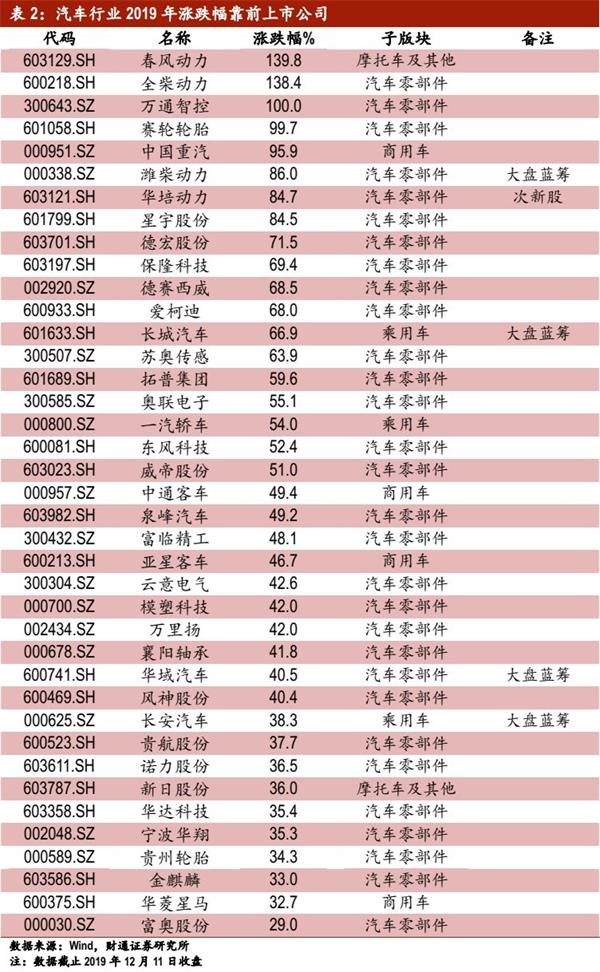 表 2：汽车行业 2019 年涨跌幅靠前上市公司

| 代码 | 名称 | 涨跌幅% | 子版块 | 备注 |
|---|---|---|---|---|
| 603129.SH | 春风动力 | 139.8 | 摩托车及其他 | |
| 600218.SH | 全柴动力 | 138.4 | 汽车零部件 | |
| 300643.SZ | 万通智控 | 100.0 | 汽车零部件 | |
| 601058.SH | 赛轮轮胎 | 99.7 | 汽车零部件 | |
| 000951.SZ | 中国重汽 | 95.9 | 商用车 | |
| 000338.SZ | 潍柴动力 | 86.0 | 汽车零部件 | 大盘蓝筹 |
| 603121.SH | 华培动力 | 84.7 | 汽车零部件 | 次新股 |
| 601799.SH | 星宇股份 | 84.5 | 汽车零部件 | |
| 603701.SH | 德宏股份 | 71.5 | 汽车零部件 | |
| 603197.SH | 保隆科技 | 69.4 | 汽车零部件 | |
| 002920.SZ | 德赛西威 | 68.5 | 汽车零部件 | |
| 600933.SH | 爱柯迪 | 68.0 | 汽车零部件 | |
| 601633.SH | 长城汽车 | 66.9 | 乘用车 | 大盘蓝筹 |
| 300507.SZ | 苏奥传感 | 63.9 | 汽车零部件 | |
| 601689.SH | 拓普集团 | 59.6 | 汽车零部件 | |
| 300585.SZ | 奥联电子 | 55.1 | 汽车零部件 | |
| 000800.SZ | 一汽轿车 | 54.0 | 乘用车 | |
| 600081.SH | 东风科技 | 52.4 | 汽车零部件 | |
| 603023.SH | 威帝股份 | 51.0 | 汽车零部件 | |
| 000957.SZ | 中通客车 | 49.4 | 商用车 | |
| 603982.SH | 泉峰汽车 | 49.2 | 汽车零部件 | |
| 300432.SZ | 富临精工 | 48.1 | 汽车零部件 | |
| 600213.SH | 亚星客车 | 46.7 | 商用车 | |
| 300304.SZ | 云意电气 | 42.6 | 汽车零部件 | |
| 000700.SZ | 模塑科技 | 42.0 | 汽车零部件 | |
| 002434.SZ | 万里扬 | 42.0 | 汽车零部件 | |
| 000678.SZ | 襄阳轴承 | 41.8 | 汽车零部件 | |
| 600741.SH | 华域汽车 | 40.5 | 汽车零部件 | 大盘蓝筹 |
| 600469.SH | 风神股份 | 40.4 | 汽车零部件 | |
| 000625.SZ | 长安汽车 | 38.3 | 乘用车 | 大盘蓝筹 |
| 600523.SH | 贵航股份 | 37.7 | 汽车零部件 | |
| 603611.SH | 诺力股份 | 36.5 | 汽车零部件 | |
| 603787.SH | 新日股份 | 36.0 | 摩托车及其他 | |
| 603358.SH | 华达科技 | 35.4 | 汽车零部件 | |
| 002048.SZ | 宁波华翔 | 35.3 | 汽车零部件 | |
| 000589.SZ | 贵州轮胎 | 34.3 | 汽车零部件 | |
| 603586.SH | 金麒麟 | 33.0 | 汽车零部件 | |
| 600375.SH | 华菱星马 | 32.7 | 商用车 | |
| 000030.SZ | 富奥股份 | 29.0 | 汽车零部件 | |

数据来源：Wind，财通证券研究所
注：数据截止 2019 年 12 月 11 日收盘